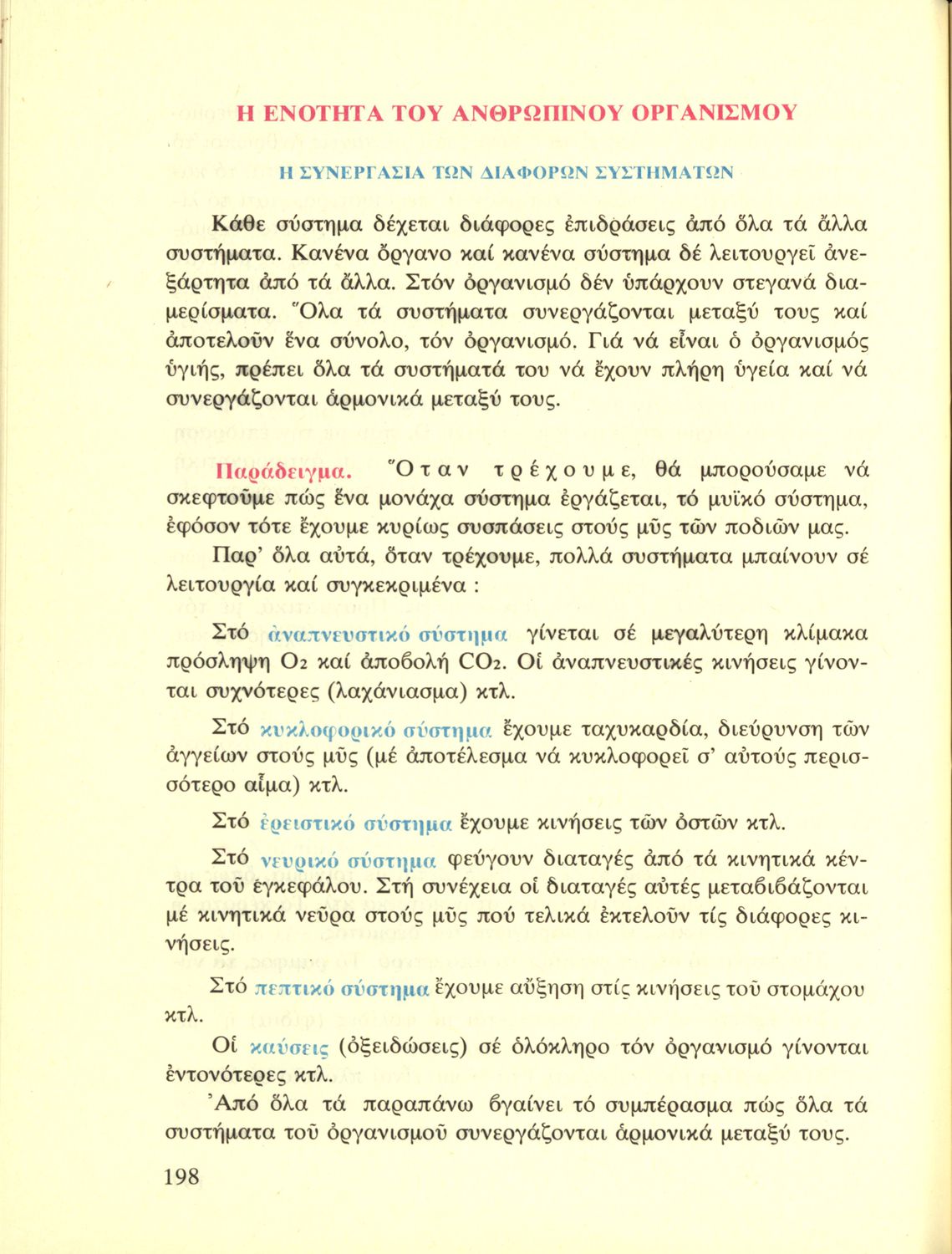 Η ΕΝΟΤΗΤΑ ΤΟΥ ΑΝΘΡΩΠΙΝΟΥ ΟΡΓΑΝΙΣΜΟΥ

Η ΣΥΝΕΡΓΑΣΙΑ ΤΩΝ ΔΙΑΦΟΡΩΝ ΣΥΣΤΗΜΑΤΩΝ

Κάθε σύστημα δέχεται διάφορες ἐπιδράσεις ἀπό ὅλα τά ἄλλα συστήματα. Κανένα ὄργανο καί κανένα σύστημα δέ λειτουργεῖ ἀνεξάρτητα ἀπό τά ἄλλα. Στόν ὀργανισμό δέν ὑπάρχουν στεγανά διαμερίσματα. Ὅλα τά συστήματα συνεργάζονται μεταξύ τους καί ἀποτελοῦν ἕνα σύνολο, τόν ὀργανισμό. Γιά νά εἶναι ὁ ὀργανισμός ὑγιής, πρέπει ὅλα τά συστήματά του νά ἔχουν πλήρη ὑγεία καί νά συνεργάζονται ἁρμονικά μεταξύ τους.

Παράδειγμα. Ὅταν τρέχουμε, θά μπορούσαμε νά σκεφτοῦμε πώς ἕνα μονάχα σύστημα ἐργάζεται, τό μυϊκό σύστημα, ἐφόσον τότε ἔχουμε κυρίως συσπάσεις στούς μῦς τῶν ποδιῶν μας.

Παρ' ὅλα αὐτά, ὅταν τρέχουμε, πολλά συστήματα μπαίνουν σέ λειτουργία καί συγκεκριμένα :

Στό ἀναπνευστικό σύστημα γίνεται σέ μεγαλύτερη κλίμακα πρόσληψη $O_2$ καί ἀποβολή $CO_2$. Οἱ ἀναπνευστικές κινήσεις γίνονται συχνότερες (λαχάνιασμα) κτλ.

Στό κυκλοφορικό σύστημα ἔχουμε ταχυκαρδία, διεύρυνση τῶν ἀγγείων στούς μῦς (μέ ἀποτέλεσμα νά κυκλοφορεῖ σ' αὐτούς περισσότερο αἷμα) κτλ.

Στό ἐρειστικό σύστημα ἔχουμε κινήσεις τῶν ὀστῶν κτλ.

Στό νευρικό σύστημα φεύγουν διαταγές ἀπό τά κινητικά κέντρα τοῦ ἐγκεφάλου. Στή συνέχεια οἱ διαταγές αὐτές μεταβιβάζονται μέ κινητικά νεῦρα στούς μῦς πού τελικά ἐκτελοῦν τίς διάφορες κινήσεις.

Στό πεπτικό σύστημα ἔχουμε αὔξηση στίς κινήσεις τοῦ στομάχου κτλ.

Οἱ καύσεις (ὀξειδώσεις) σέ ὁλόκληρο τόν ὀργανισμό γίνονται ἐντονότερες κτλ.

Ἀπό ὅλα τά παραπάνω βγαίνει τό συμπέρασμα πώς ὅλα τά συστήματα τοῦ ὀργανισμοῦ συνεργάζονται ἁρμονικά μεταξύ τους.

198